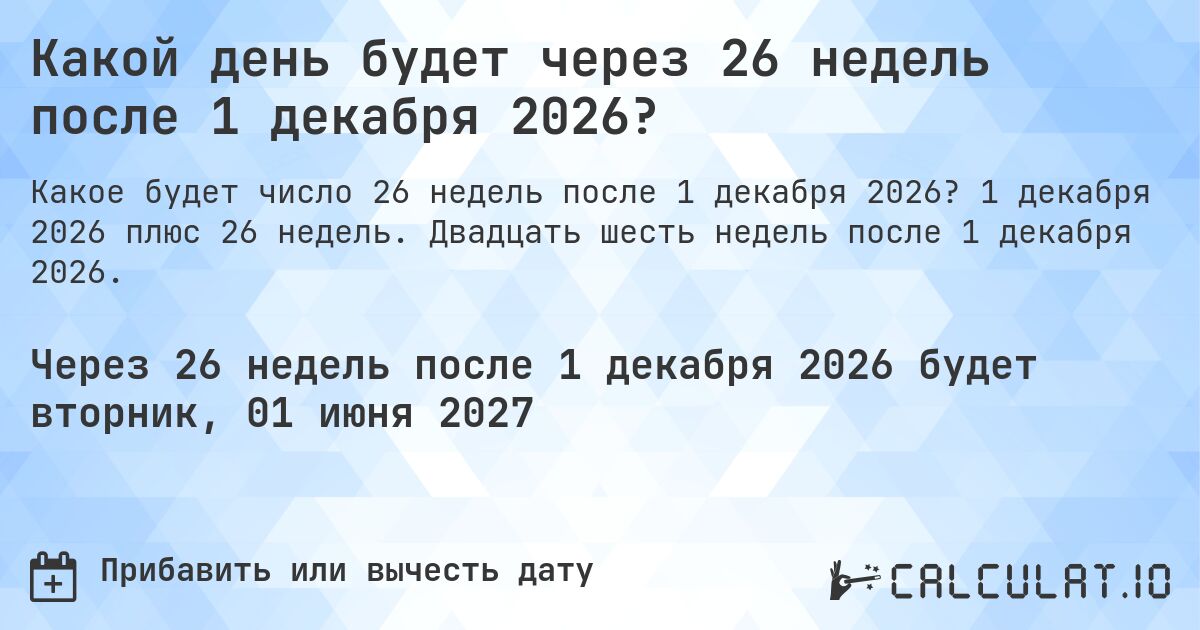 Какой день будет через 26 недель после 1 декабря 2026?

Какое будет число 26 недель после 1 декабря 2026? 1 декабря 2026 плюс 26 недель. Двадцать шесть недель после 1 декабря 2026.

Через 26 недель после 1 декабря 2026 будет вторник, 01 июня 2027

Прибавить или вычесть дату

CALCULAT.IO